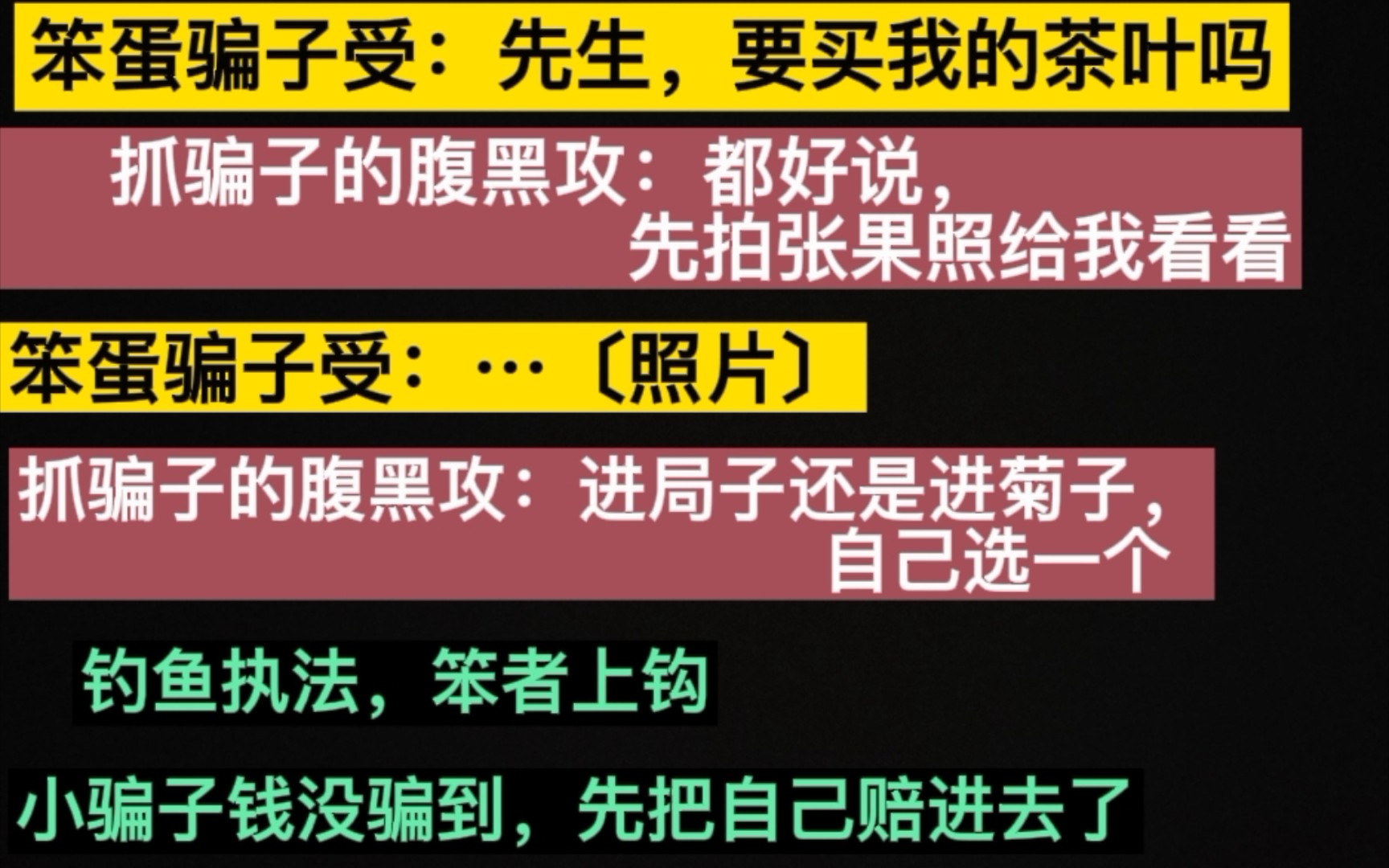 笨蛋骗子受：先生，要买我的茶叶吗

抓骗子的腹黑攻：都好说，先拍张果照给我看看

笨蛋骗子受：…〔照片〕

抓骗子的腹黑攻：进局子还是进菊子，自己选一个

钓鱼执法，笨者上钩

小骗子钱没骗到，先把自己赔进去了